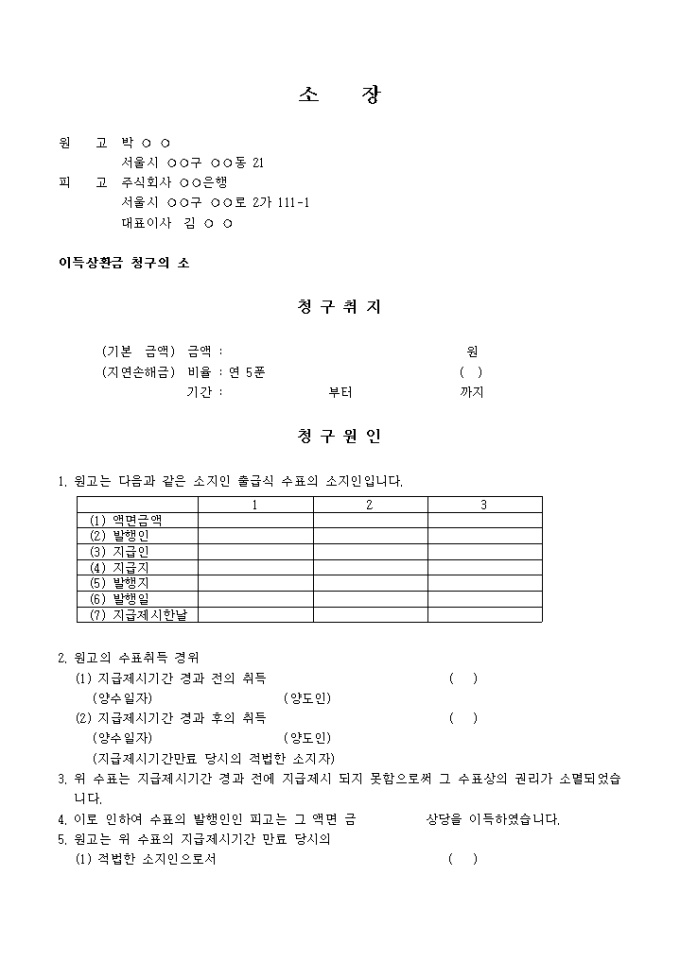 소 장

원 고 박 ○ ○
서울시 ○○구 ○○동 21
피 고 주식회사 ○○은행
서울시 ○○구 ○○로 2가 111-1
대표이사 김 ○ ○

이득상환금 청구의 소

청 구 취 지

(기본 금액) 금액 : 원
(지연손해금) 비율 : 연 5푼 ( )
기간 : 부터 까지

청 구 원 인

1. 원고는 다음과 같은 소지인 출급식 수표의 소지인입니다.

| | 1 | 2 | 3 |
|---|---|---|---|
| (1) 액면금액 | | | |
| (2) 발행인 | | | |
| (3) 지급인 | | | |
| (4) 지급지 | | | |
| (5) 발행지 | | | |
| (6) 발행일 | | | |
| (7) 지급제시한날 | | | |

2. 원고의 수표취득 경위
(1) 지급제시기간 경과 전의 취득 ( )
(양수일자) (양도인)
(2) 지급제시기간 경과 후의 취득 ( )
(양수일자) (양도인)
(지급제시기간만료 당시의 적법한 소지자)
3. 위 수표는 지급제시기간 경과 전에 지급제시 되지 못함으로써 그 수표상의 권리가 소멸되었습니다.
4. 이로 인하여 수표의 발행인인 피고는 그 액면 금 상당을 이득하였습니다.
5. 원고는 위 수표의 지급제시기간 만료 당시의
(1) 적법한 소지인으로서 ( )